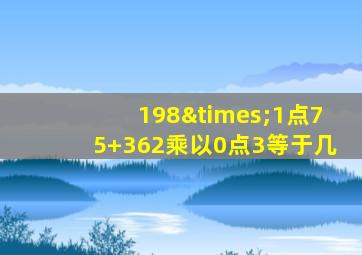 198&times;1点75+362乘以0点3等于几